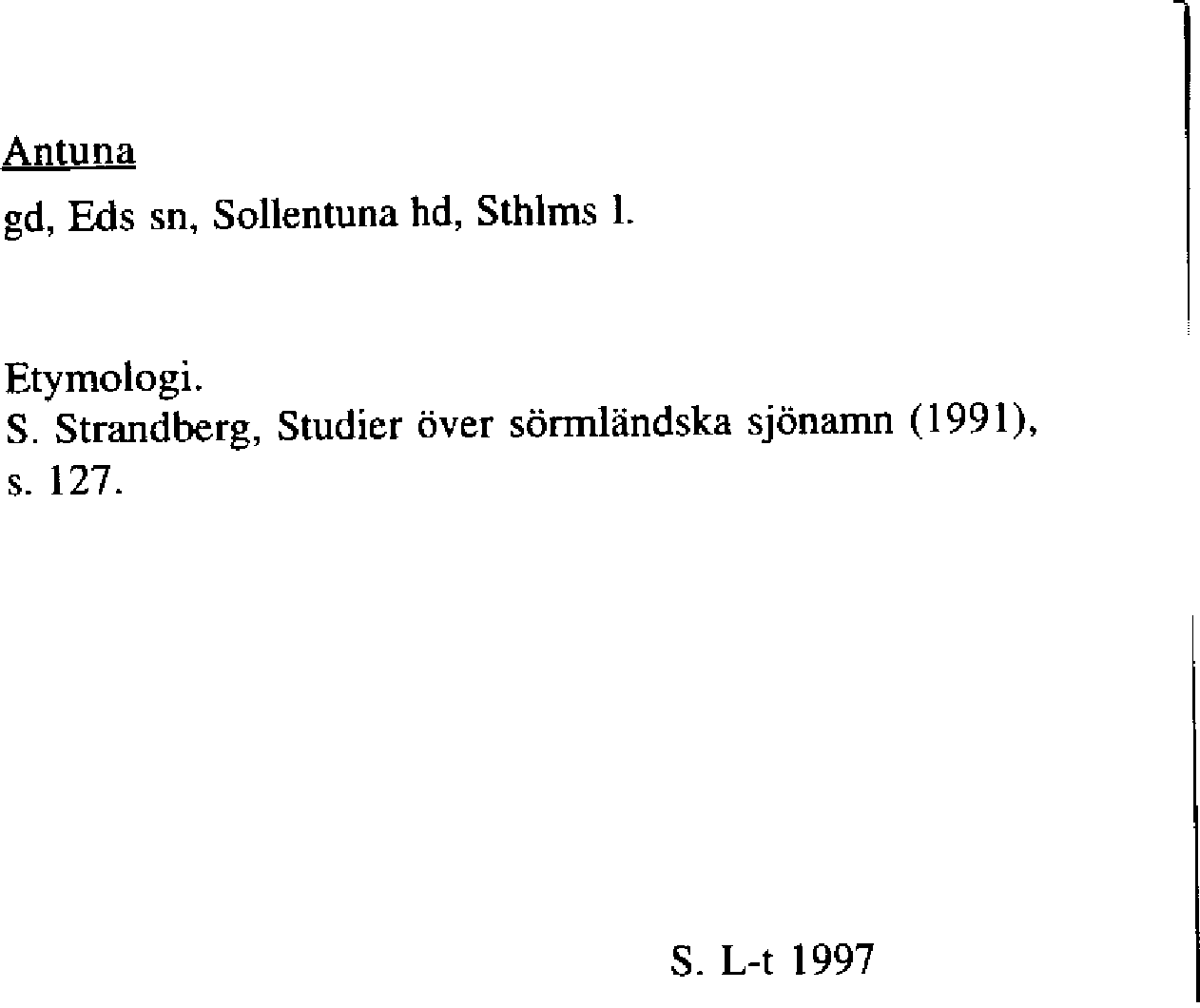 Antuna

gd, Eds sn, Sollentuna hd, Sthlms l.

Etymologi.
S. Strandberg, Studier över sörmländska sjönamn (1991), s. 127.

S. L-t 1997